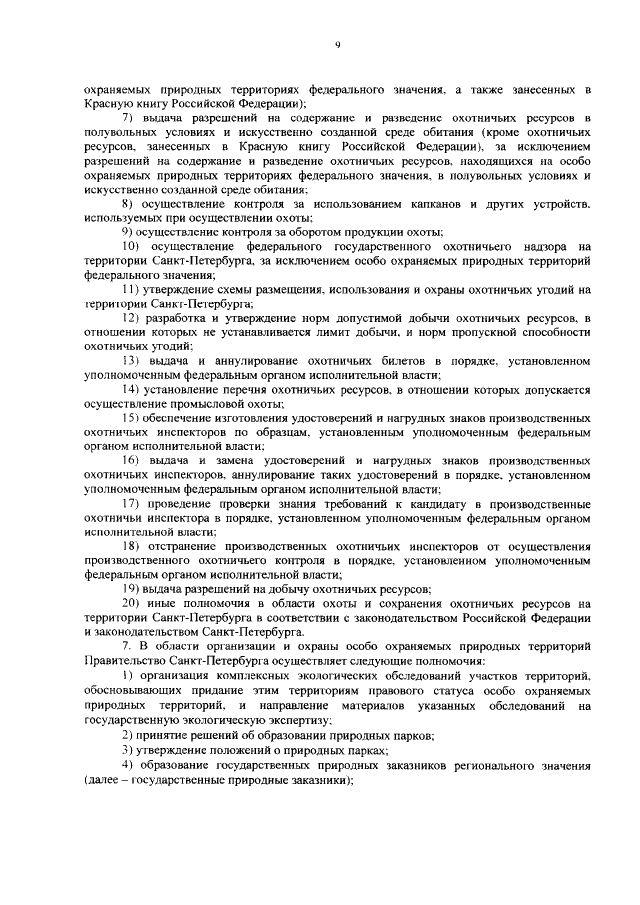 9

охраняемых природных территориях федерального значения, а также занесенных в Красную книгу Российской Федерации);

7) выдача разрешений на содержание и разведение охотничьих ресурсов в полувольных условиях и искусственно созданной среде обитания (кроме охотничьих ресурсов, занесенных в Красную книгу Российской Федерации), за исключением разрешений на содержание и разведение охотничьих ресурсов, находящихся на особо охраняемых природных территориях федерального значения, в полувольных условиях и искусственно созданной среде обитания;

8) осуществление контроля за использованием капканов и других устройств, используемых при осуществлении охоты;

9) осуществление контроля за оборотом продукции охоты;

10) осуществление федерального государственного охотничьего надзора на территории Санкт-Петербурга, за исключением особо охраняемых природных территорий федерального значения;

11) утверждение схемы размещения, использования и охраны охотничьих угодий на территории Санкт-Петербурга;

12) разработка и утверждение норм допустимой добычи охотничьих ресурсов, в отношении которых не устанавливается лимит добычи, и норм пропускной способности охотничьих угодий;

13) выдача и аннулирование охотничьих билетов в порядке, установленном уполномоченным федеральным органом исполнительной власти;

14) установление перечня охотничьих ресурсов, в отношении которых допускается осуществление промысловой охоты;

15) обеспечение изготовления удостоверений и нагрудных знаков производственных охотничьих инспекторов по образцам, установленным уполномоченным федеральным органом исполнительной власти;

16) выдача и замена удостоверений и нагрудных знаков производственных охотничьих инспекторов, аннулирование таких удостоверений в порядке, установленном уполномоченным федеральным органом исполнительной власти;

17) проведение проверки знания требований к кандидату в производственные охотничьи инспектора в порядке, установленном уполномоченным федеральным органом исполнительной власти;

18) отстранение производственных охотничьих инспекторов от осуществления производственного охотничьего контроля в порядке, установленном уполномоченным федеральным органом исполнительной власти;

19) выдача разрешений на добычу охотничьих ресурсов;

20) иные полномочия в области охоты и сохранения охотничьих ресурсов на территории Санкт-Петербурга в соответствии с законодательством Российской Федерации и законодательством Санкт-Петербурга.

7. В области организации и охраны особо охраняемых природных территорий Правительство Санкт-Петербурга осуществляет следующие полномочия:

1) организация комплексных экологических обследований участков территорий, обосновывающих придание этим территориям правового статуса особо охраняемых природных территорий, и направление материалов указанных обследований на государственную экологическую экспертизу;

2) принятие решений об образовании природных парков;

3) утверждение положений о природных парках;

4) образование государственных природных заказников регионального значения (далее – государственные природные заказники);